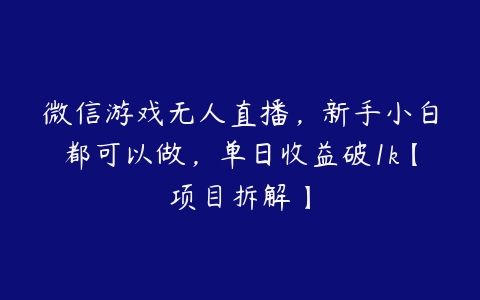 微信游戏无人直播，新手小白都可以做，单日收益破1k【项目拆解】